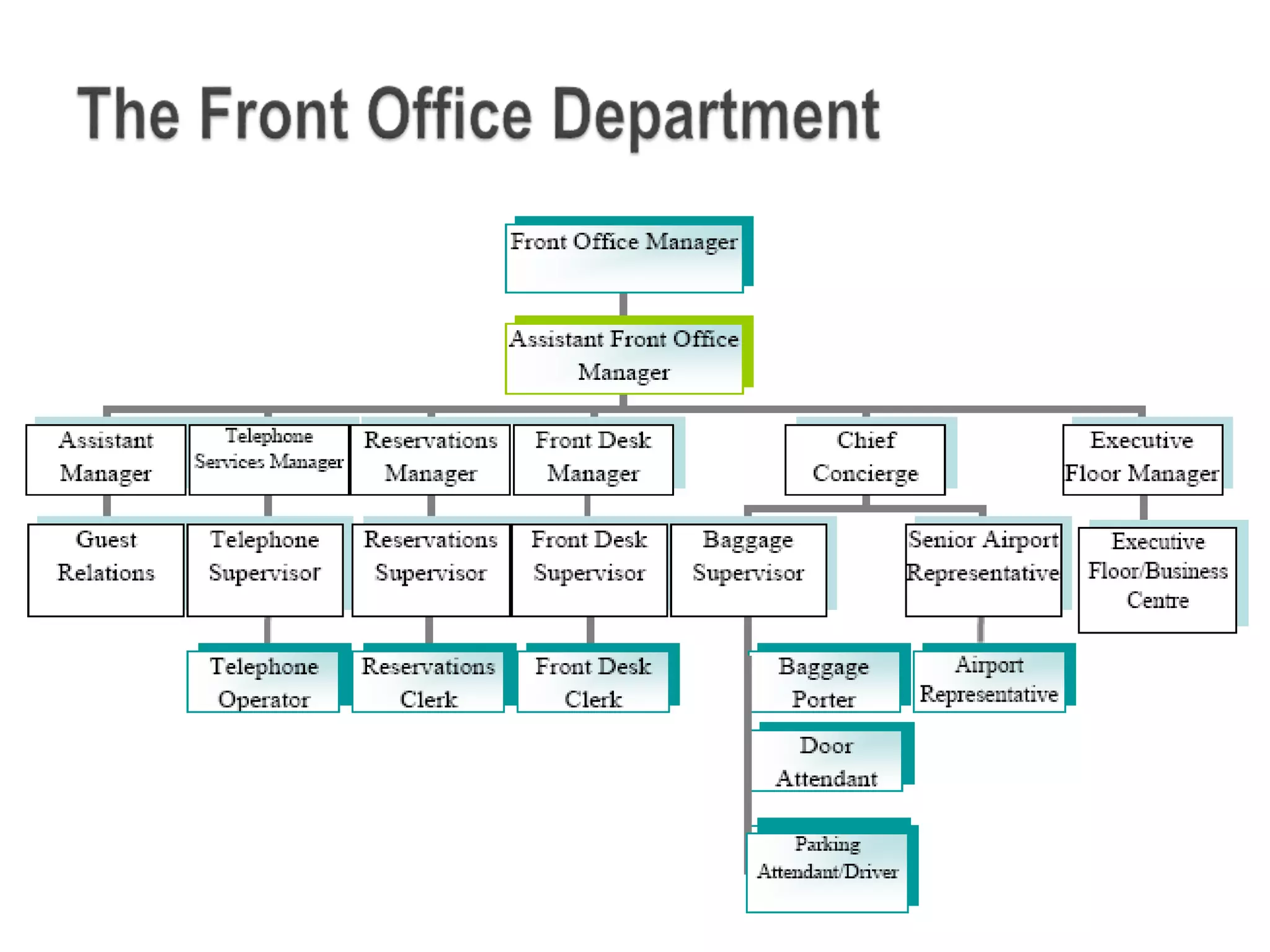 The Front Office Department

Front Office Manager

Assistant Front Office Manager

Assistant Manager

Telephone Services Manager

Reservations Manager

Front Desk Manager

Chief Concierge

Executive Floor Manager

Guest Relations

Telephone Supervisor

Reservations Supervisor

Front Desk Supervisor

Baggage Supervisor

Senior Airport Representative

Executive Floor/Business Centre

Telephone Operator

Reservations Clerk

Front Desk Clerk

Baggage Porter

Airport Representative

Door Attendant

Parking Attendant/Driver